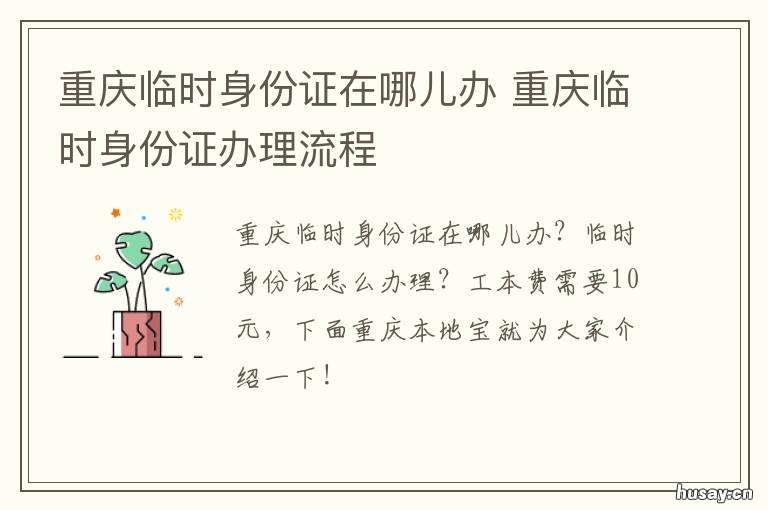 重庆临时身份证在哪儿办 重庆临时身份证办理流程

重庆临时身份证在哪儿办？临时身份证怎么办理？工本费需要10元，下面重庆本地宝就为大家介绍一下！

husay.cn